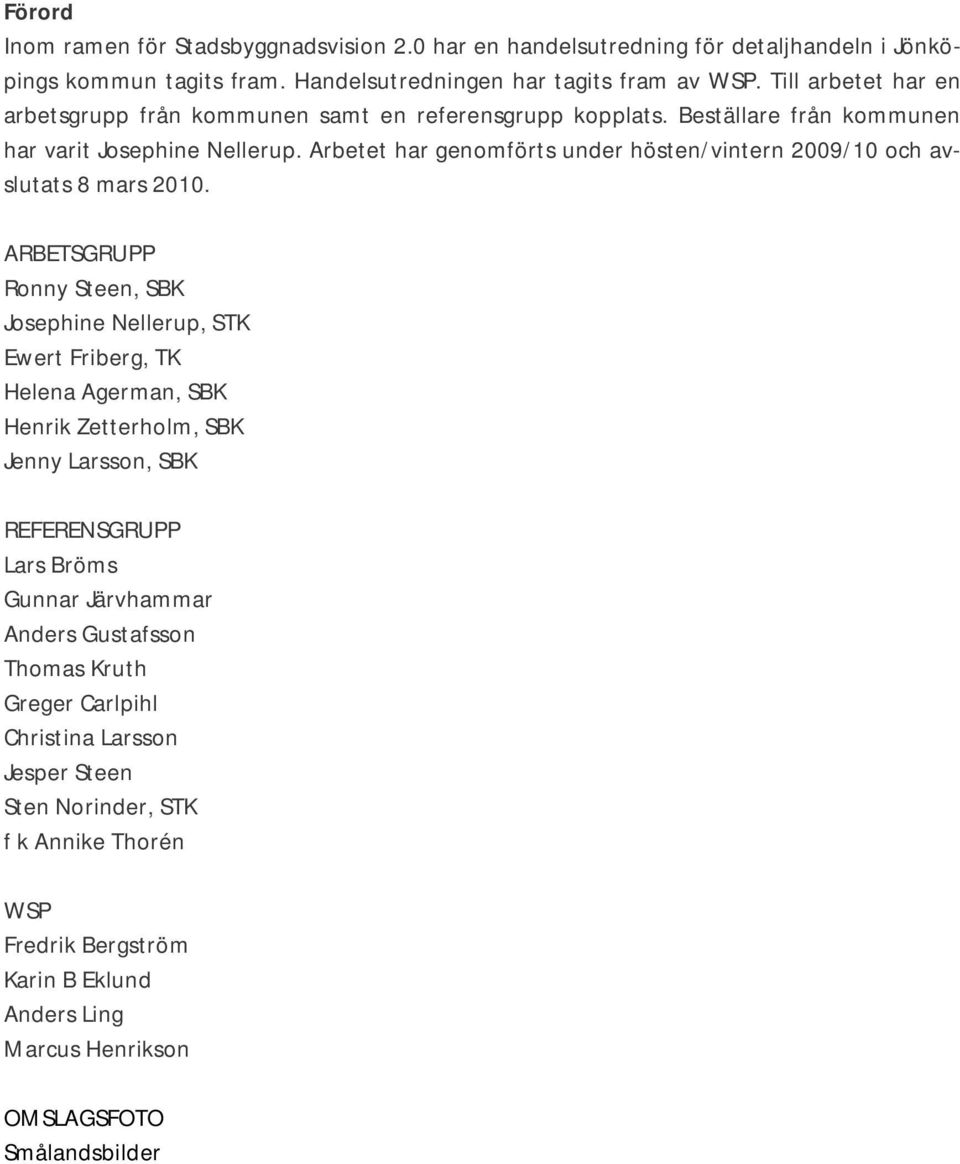 Förord
Inom ramen för Stadsbyggnadsvision 2.0 har en handelsutredning för detaljhandeln i Jönköpings kommun tagits fram. Handelsutredningen har tagits fram av WSP. Till arbetet har en arbetsgrupp från kommunen samt en referensgrupp kopplats. Beställare från kommunen har varit Josephine Nellerup. Arbetet har genomförts under hösten/vintern 2009/10 och avslutats 8 mars 2010.

ARBETSGRUPP
Ronny Steen, SBK
Josephine Nellerup, STK
Ewert Friberg, TK
Helena Agerman, SBK
Henrik Zetterholm, SBK
Jenny Larsson, SBK

REFERENSGRUPP
Lars Bröms
Gunnar Järvhammar
Anders Gustafsson
Thomas Kruth
Greger Carlpihl
Christina Larsson
Jesper Steen
Sten Norinder, STK
f k Annike Thorén

WSP
Fredrik Bergström
Karin B Eklund
Anders Ling
Marcus Henrikson

OMSLAGSFOTO
Smålandsbilder